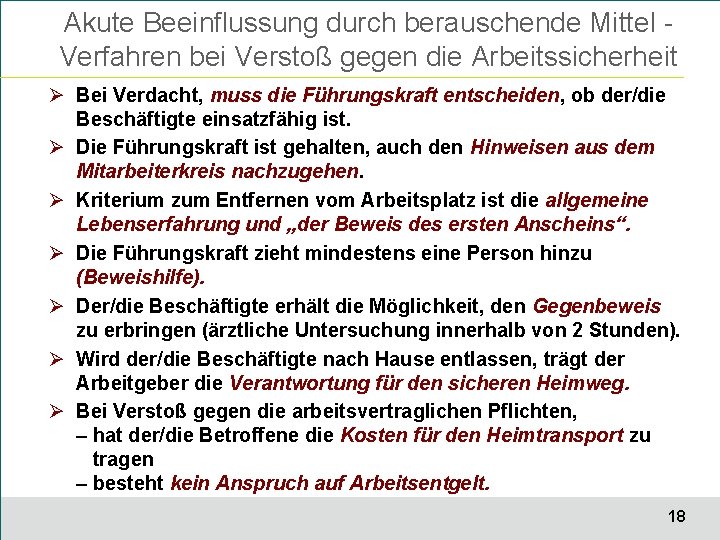 Akute Beeinflussung durch berauschende Mittel - Verfahren bei Verstoß gegen die Arbeitssicherheit

➢ Bei Verdacht, muss die Führungskraft entscheiden, ob der/die Beschäftigte einsatzfähig ist.

➢ Die Führungskraft ist gehalten, auch den Hinweisen aus dem Mitarbeiterkreis nachzugehen.

➢ Kriterium zum Entfernen vom Arbeitsplatz ist die allgemeine Lebenserfahrung und „der Beweis des ersten Anscheins“.

➢ Die Führungskraft zieht mindestens eine Person hinzu (Beweishilfe).

➢ Der/die Beschäftigte erhält die Möglichkeit, den Gegenbeweis zu erbringen (ärztliche Untersuchung innerhalb von 2 Stunden).

➢ Wird der/die Beschäftigte nach Hause entlassen, trägt der Arbeitgeber die Verantwortung für den sicheren Heimweg.

➢ Bei Verstoß gegen die arbeitsvertraglichen Pflichten,
– hat der/die Betroffene die Kosten für den Heimtransport zu tragen
– besteht kein Anspruch auf Arbeitsentgelt.

18